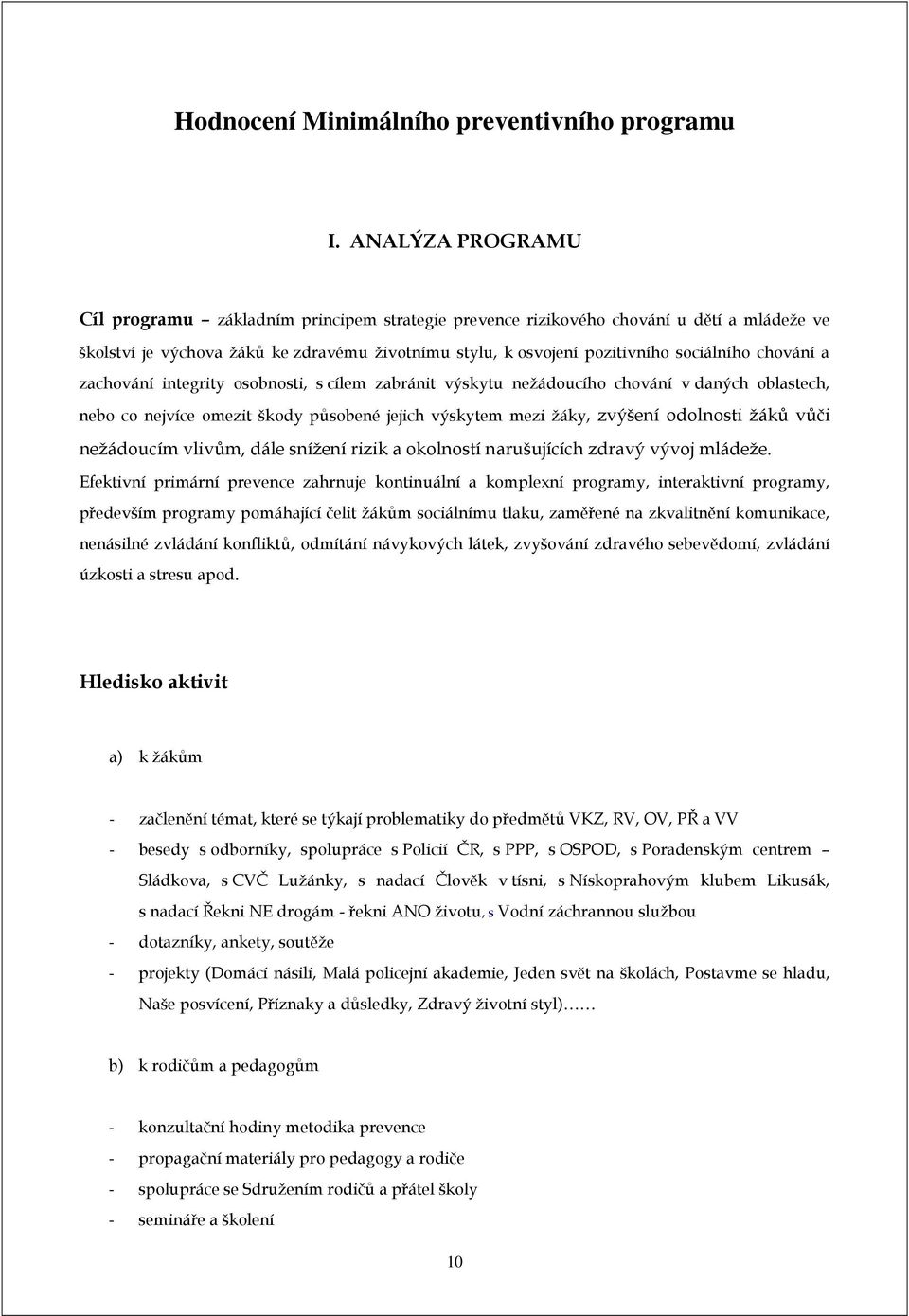 Hodnocení Minimálního preventivního programu

I. ANALÝZA PROGRAMU

Cíl programu – základním principem strategie prevence rizikového chování u dětí a mládeže ve školství je výchova žáků ke zdravému životnímu stylu, k osvojení pozitivního sociálního chování a zachování integrity osobnosti, s cílem zabránit výskytu nežádoucího chování v daných oblastech, nebo co nejvíce omezit škody působené jejich výskytem mezi žáky, zvýšení odolnosti žáků vůči nežádoucím vlivům, dále snížení rizik a okolností narušujících zdravý vývoj mládeže.

Efektivní primární prevence zahrnuje kontinuální a komplexní programy, interaktivní programy, především programy pomáhající čelit žákům sociálnímu tlaku, zaměřené na zkvalitnění komunikace, nenásilné zvládání konfliktů, odmítání návykových látek, zvyšování zdravého sebevědomí, zvládání úzkosti a stresu apod.

Hledisko aktivit

a) k žákům

- začlenění témat, které se týkají problematiky do předmětů VKZ, RV, OV, PŘ a VV
- besedy s odborníky, spolupráce s Policií ČR, s PPP, s OSPOD, s Poradenským centrem – Sládkova, s CVČ Lužánky, s nadací Člověk v tísni, s Nískoprahovým klubem Likusák, s nadací Řekni NE drogám - řekni ANO životu, s Vodní záchrannou službou
- dotazníky, ankety, soutěže
- projekty (Domácí násilí, Malá policejní akademie, Jeden svět na školách, Postavme se hladu, Naše posvícení, Příznaky a důsledky, Zdravý životní styl)……

b) k rodičům a pedagogům

- konzultační hodiny metodika prevence
- propagační materiály pro pedagogy a rodiče
- spolupráce se Sdružením rodičů a přátel školy
- semináře a školení

10